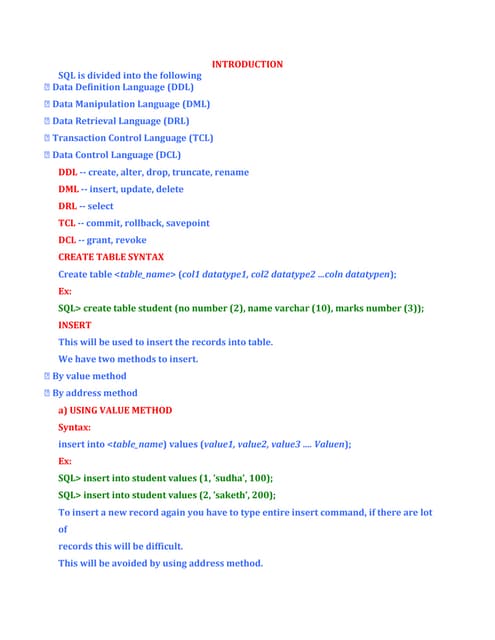 INTRODUCTION

SQL is divided into the following

 Data Definition Language (DDL)

 Data Manipulation Language (DML)

 Data Retrieval Language (DRL)

 Transaction Control Language (TCL)

 Data Control Language (DCL)

DDL -- create, alter, drop, truncate, rename

DML -- insert, update, delete

DRL -- select

TCL -- commit, rollback, savepoint

DCL -- grant, revoke

CREATE TABLE SYNTAX

Create table <table_name> (col1 datatype1, col2 datatype2 ...coln datatypen);

Ex:

SQL> create table student (no number (2), name varchar (10), marks number (3));

INSERT

This will be used to insert the records into table.

We have two methods to insert.

 By value method

 By address method

a) USING VALUE METHOD

Syntax:

insert into <table_name) values (value1, value2, value3 .... Valuen);

Ex:

SQL> insert into student values (1, 'sudha', 100);

SQL> insert into student values (2, 'saketh', 200);

To insert a new record again you have to type entire insert command, if there are lot of records this will be difficult.

This will be avoided by using address method.